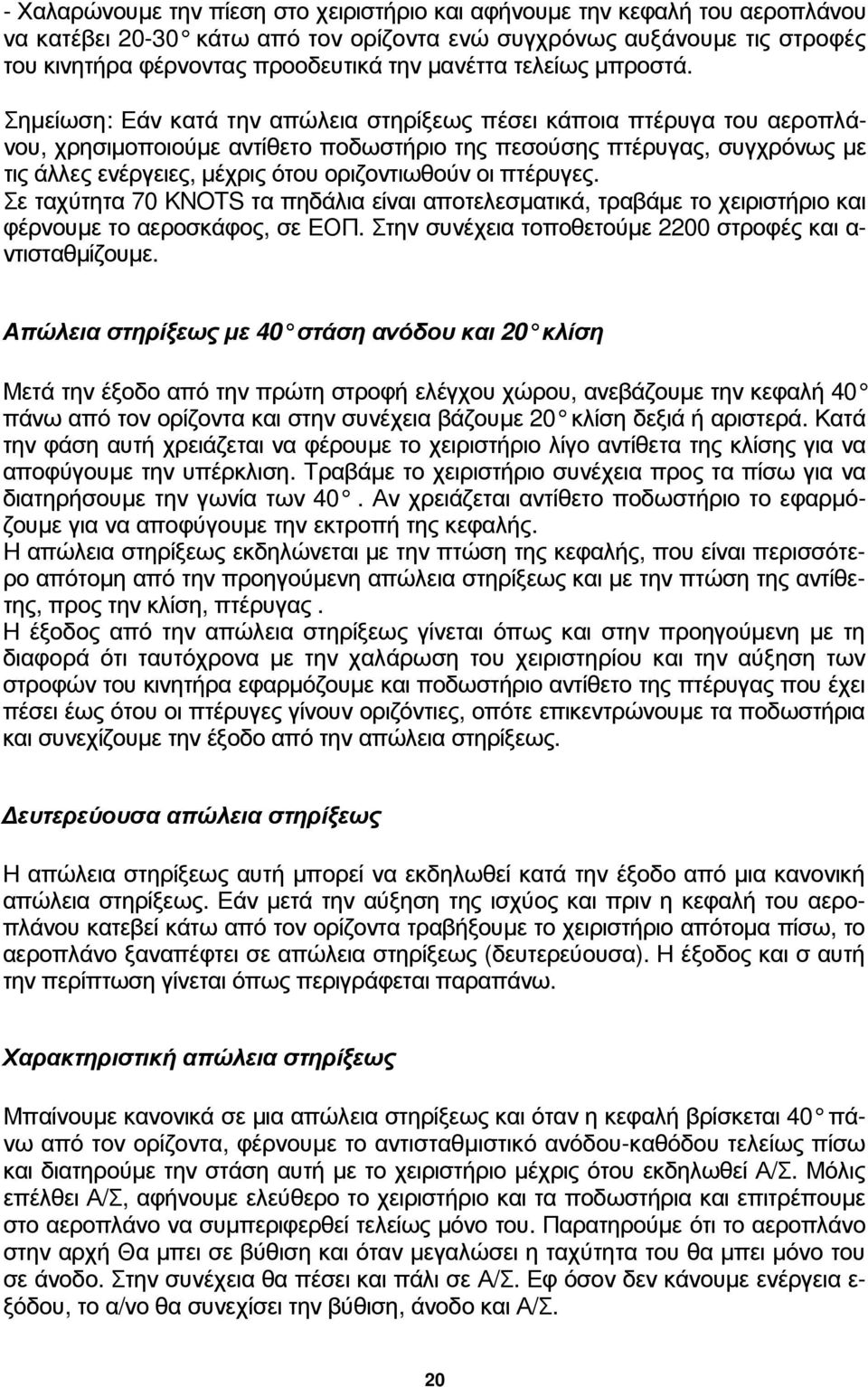 - Χαλαρώνουμε την πίεση στο χειριστήριο και αφήνουμε την κεφαλή του αεροπλάνου να κατέβει 20-30° κάτω από τον ορίζοντα ενώ συγχρόνως αυξάνουμε τις στροφές του κινητήρα φέρνοντας προοδευτικά την μανέττα τελείως μπροστά.

Σημείωση: Εάν κατά την απώλεια στηρίξεως πέσει κάποια πτέρυγα του αεροπλάνου, χρησιμοποιούμε αντίθετο ποδωστήριο της πεσούσης πτέρυγας, συγχρόνως με τις άλλες ενέργειες, μέχρις ότου οριζοντιωθούν οι πτέρυγες.
Σε ταχύτητα 70 KNOTS τα πηδάλια είναι αποτελεσματικά, τραβάμε το χειριστήριο και φέρνουμε το αεροσκάφος, σε ΕΟΠ. Στην συνέχεια τοποθετούμε 2200 στροφές και αντισταθμίζουμε.

Απώλεια στηρίξεως με 40° στάση ανόδου και 20° κλίση

Μετά την έξοδο από την πρώτη στροφή ελέγχου χώρου, ανεβάζουμε την κεφαλή 40° πάνω από τον ορίζοντα και στην συνέχεια βάζουμε 20° κλίση δεξιά ή αριστερά. Κατά την φάση αυτή χρειάζεται να φέρουμε το χειριστήριο λίγο αντίθετα της κλίσης για να αποφύγουμε την υπέρκλιση. Τραβάμε το χειριστήριο συνέχεια προς τα πίσω για να διατηρήσουμε την γωνία των 40°. Αν χρειάζεται αντίθετο ποδωστήριο το εφαρμόζουμε για να αποφύγουμε την εκτροπή της κεφαλής.
Η απώλεια στηρίξεως εκδηλώνεται με την πτώση της κεφαλής, που είναι περισσότερο απότομη από την προηγούμενη απώλεια στηρίξεως και με την πτώση της αντίθετης, προς την κλίση, πτέρυγας .
Η έξοδος από την απώλεια στηρίξεως γίνεται όπως και στην προηγούμενη με τη διαφορά ότι ταυτόχρονα με την χαλάρωση του χειριστηρίου και την αύξηση των στροφών του κινητήρα εφαρμόζουμε και ποδωστήριο αντίθετο της πτέρυγας που έχει πέσει έως ότου οι πτέρυγες γίνουν οριζόντιες, οπότε επικεντρώνουμε τα ποδωστήρια και συνεχίζουμε την έξοδο από την απώλεια στηρίξεως.

Δευτερεύουσα απώλεια στηρίξεως

Η απώλεια στηρίξεως αυτή μπορεί να εκδηλωθεί κατά την έξοδο από μια κανονική απώλεια στηρίξεως. Εάν μετά την αύξηση της ισχύος και πριν η κεφαλή του αεροπλάνου κατεβεί κάτω από τον ορίζοντα τραβήξουμε το χειριστήριο απότομα πίσω, το αεροπλάνο ξαναπέφτει σε απώλεια στηρίξεως (δευτερεύουσα). Η έξοδος και σ αυτή την περίπτωση γίνεται όπως περιγράφεται παραπάνω.

Χαρακτηριστική απώλεια στηρίξεως

Μπαίνουμε κανονικά σε μια απώλεια στηρίξεως και όταν η κεφαλή βρίσκεται 40° πάνω από τον ορίζοντα, φέρνουμε το αντισταθμιστικό ανόδου-καθόδου τελείως πίσω και διατηρούμε την στάση αυτή με το χειριστήριο μέχρις ότου εκδηλωθεί Α/Σ. Μόλις επέλθει Α/Σ, αφήνουμε ελεύθερο το χειριστήριο και τα ποδωστήρια και επιτρέπουμε στο αεροπλάνο να συμπεριφερθεί τελείως μόνο του. Παρατηρούμε ότι το αεροπλάνο στην αρχή Θα μπει σε βύθιση και όταν μεγαλώσει η ταχύτητα του θα μπει μόνο του σε άνοδο. Στην συνέχεια θα πέσει και πάλι σε Α/Σ. Εφ όσον δεν κάνουμε ενέργεια εξόδου, το α/νο θα συνεχίσει την βύθιση, άνοδο και Α/Σ.

20